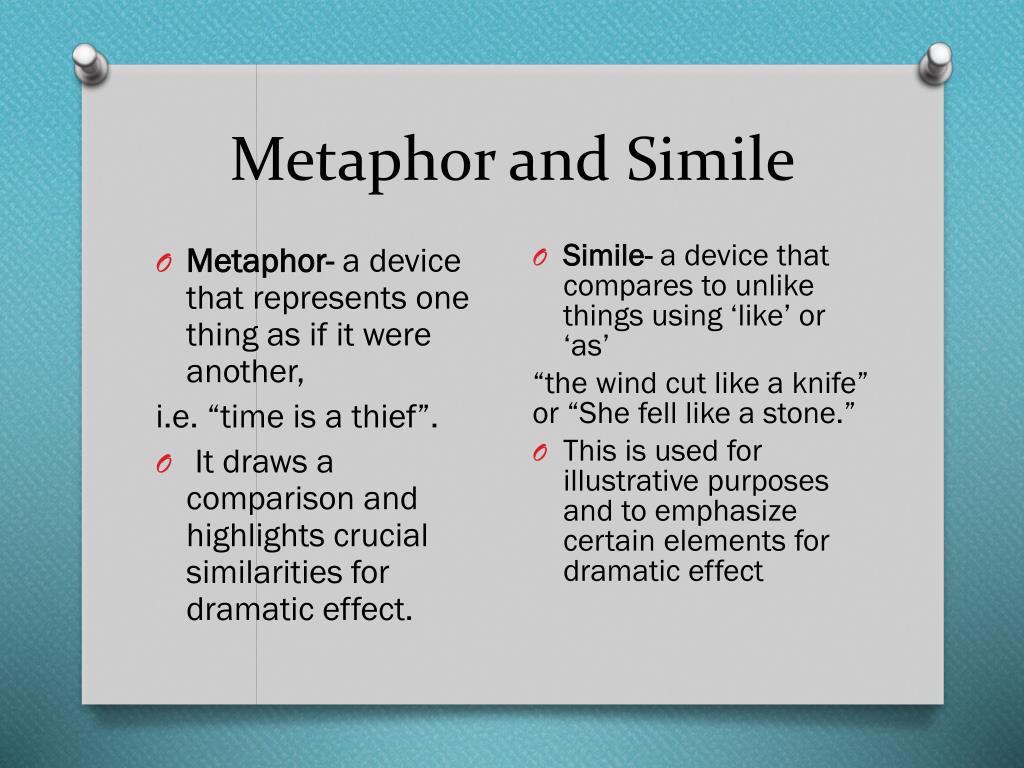 Metaphor and Simile

O Metaphor- a device that represents one thing as if it were another,

i.e. “time is a thief”.

O It draws a comparison and highlights crucial similarities for dramatic effect.

O Simile- a device that compares to unlike things using ‘like’ or ‘as’

“the wind cut like a knife” or “She fell like a stone.”

O This is used for illustrative purposes and to emphasize certain elements for dramatic effect